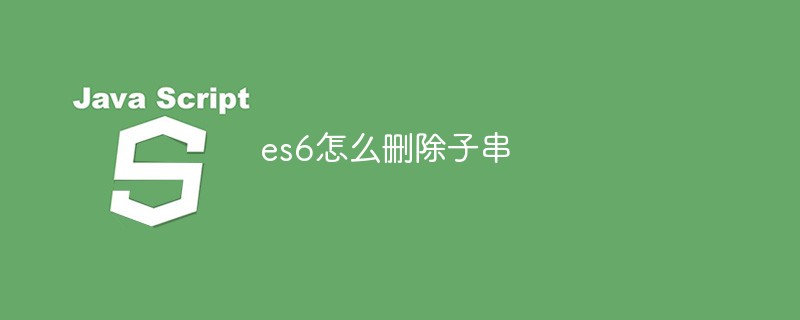 Java Script

S

es6怎么删除子串